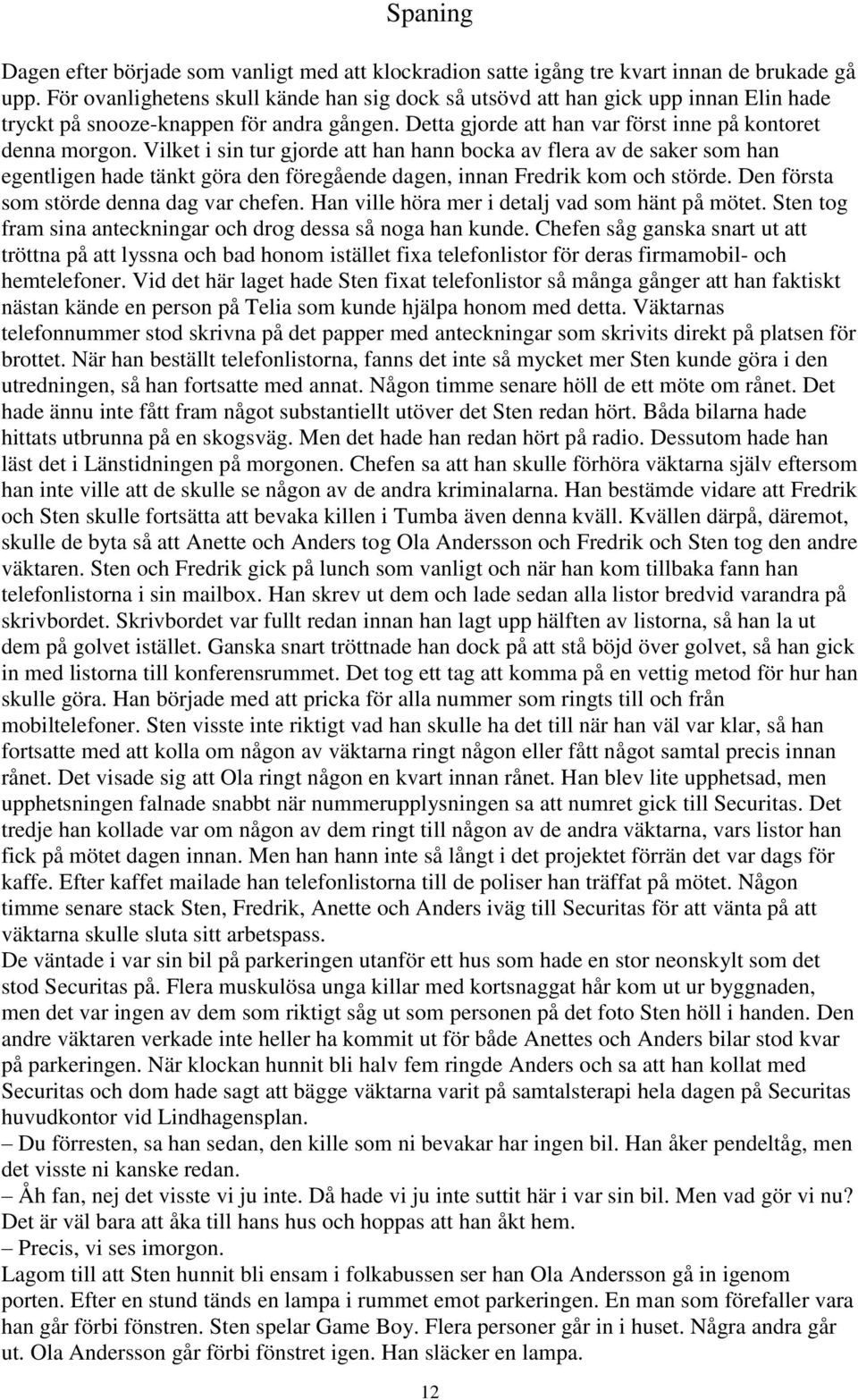 Spaning

Dagen efter började som vanligt med att klockradion satte igång tre kvart innan de brukade gå upp. För ovanlighetens skull kände han sig dock så utsövd att han gick upp innan Elin hade tryckt på snooze-knappen för andra gången. Detta gjorde att han var först inne på kontoret denna morgon. Vilket i sin tur gjorde att han hann bocka av flera av de saker som han egentligen hade tänkt göra den föregående dagen, innan Fredrik kom och störde. Den första som störde denna dag var chefen. Han ville höra mer i detalj vad som hänt på mötet. Sten tog fram sina anteckningar och drog dessa så noga han kunde. Chefen såg ganska snart ut att tröttna på att lyssna och bad honom istället fixa telefonlistor för deras firmamobil- och hemtelefoner. Vid det här laget hade Sten fixat telefonlistor så många gånger att han faktiskt nästan kände en person på Telia som kunde hjälpa honom med detta. Väktarnas telefonnummer stod skrivna på det papper med anteckningar som skrivits direkt på platsen för brottet. När han beställt telefonlistorna, fanns det inte så mycket mer Sten kunde göra i den utredningen, så han fortsatte med annat. Någon timme senare höll de ett möte om rånet. Det hade ännu inte fått fram något substantiellt utöver det Sten redan hört. Båda bilarna hade hittats utbrunna på en skogsväg. Men det hade han redan hört på radio. Dessutom hade han läst det i Länstidningen på morgonen. Chefen sa att han skulle förhöra väktarna själv eftersom han inte ville att de skulle se någon av de andra kriminalarna. Han bestämde vidare att Fredrik och Sten skulle fortsätta att bevaka killen i Tumba även denna kväll. Kvällen därpå, däremot, skulle de byta så att Anette och Anders tog Ola Andersson och Fredrik och Sten tog den andre väktaren. Sten och Fredrik gick på lunch som vanligt och när han kom tillbaka fann han telefonlistorna i sin mailbox. Han skrev ut dem och lade sedan alla listor bredvid varandra på skrivbordet. Skrivbordet var fullt redan innan han lagt upp hälften av listorna, så han la ut dem på golvet istället. Ganska snart tröttnade han dock på att stå böjd över golvet, så han gick in med listorna till konferensrummet. Det tog ett tag att komma på en vettig metod för hur han skulle göra. Han började med att pricka för alla nummer som ringts till och från mobiltelefoner. Sten visste inte riktigt vad han skulle ha det till när han väl var klar, så han fortsatte med att kolla om någon av väktarna ringt någon eller fått något samtal precis innan rånet. Det visade sig att Ola ringt någon en kvart innan rånet. Han blev lite upphetsad, men upphetsningen falnade snabbt när nummerupplysningen sa att numret gick till Securitas. Det tredje han kollade var om någon av dem ringt till någon av de andra väktarna, vars listor han fick på mötet dagen innan. Men han hann inte så långt i det projektet förrän det var dags för kaffe. Efter kaffet mailade han telefonlistorna till de poliser han träffat på mötet. Någon timme senare stack Sten, Fredrik, Anette och Anders iväg till Securitas för att vänta på att väktarna skulle sluta sitt arbetspass.
De väntade i var sin bil på parkeringen utanför ett hus som hade en stor neonskylt som det stod Securitas på. Flera muskulösa unga killar med kortsnaggat hår kom ut ur byggnaden, men det var ingen av dem som riktigt såg ut som personen på det foto Sten höll i handen. Den andre väktaren verkade inte heller ha kommit ut för både Anettes och Anders bilar stod kvar på parkeringen. När klockan hunnit bli halv fem ringde Anders och sa att han kollat med Securitas och dom hade sagt att bägge väktarna varit på samtalsterapi hela dagen på Securitas huvudkontor vid Lindhagensplan.
– Du förresten, sa han sedan, den kille som ni bevakar har ingen bil. Han åker pendeltåg, men det visste ni kanske redan.
– Åh fan, nej det visste vi ju inte. Då hade vi ju inte suttit här i var sin bil. Men vad gör vi nu? Det är väl bara att åka till hans hus och hoppas att han åkt hem.
– Precis, vi ses imorgon.
Lagom till att Sten hunnit bli ensam i folkabussen ser han Ola Andersson gå in igenom porten. Efter en stund tänds en lampa i rummet emot parkeringen. En man som förefaller vara han går förbi fönstren. Sten spelar Game Boy. Flera personer går in i huset. Några andra går ut. Ola Andersson går förbi fönstret igen. Han släcker en lampa.

12